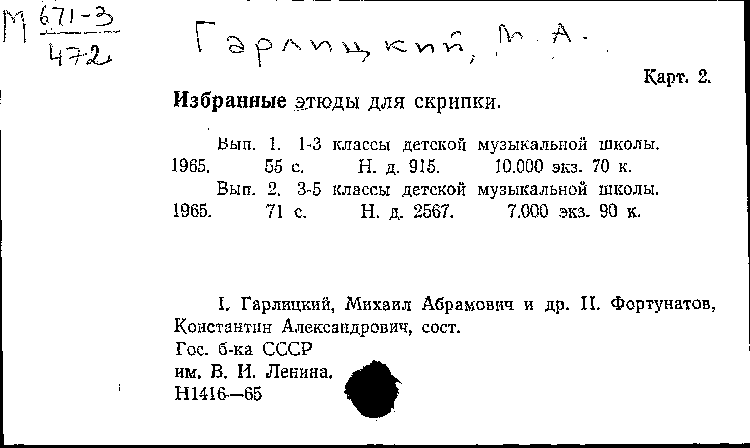 М $\frac{671-3}{472}$

Гарлицкий, М. А.

Карт. 2.

Избранные этюды для скрипки.

Вып. 1. 1-3 классы детской музыкальной школы. 1965. 55 с. Н. д. 915. 10.000 экз. 70 к.

Вып. 2. 3-5 классы детской музыкальной школы. 1965. 71 с. Н. д. 2567. 7.000 экз. 90 к.

I. Гарлицкий, Михаил Абрамович и др. II. Фортунатов, Константин Александрович, сост.

Гос. б-ка СССР
им. В. И. Ленина.
Н1416—65